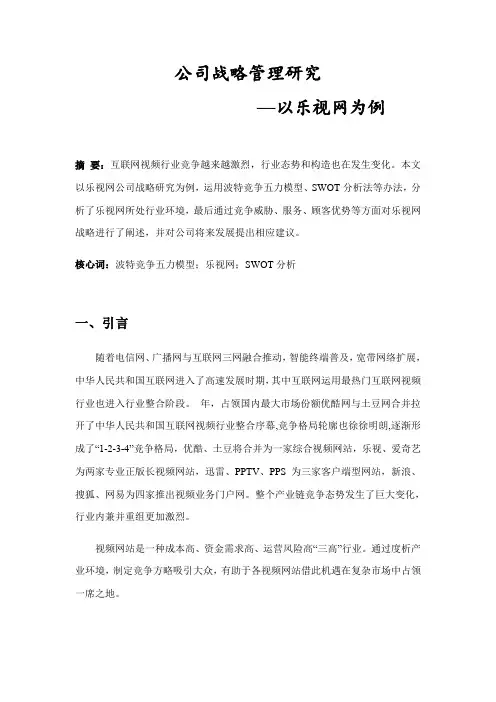 公司战略管理研究

—以乐视网为例

摘 要：互联网视频行业竞争越来越激烈，行业态势和构造也在发生变化。本文以乐视网公司战略研究为例，运用波特竞争五力模型、SWOT 分析法等办法，分析了乐视网所处行业环境，最后通过竞争威胁、服务、顾客优势等方面对乐视网战略进行了阐述，并对公司将来发展提出相应建议。

核心词：波特竞争五力模型；乐视网；SWOT 分析

一、引言

随着电信网、广播网与互联网三网融合推动，智能终端普及，宽带网络扩展，中华人民共和国互联网进入了高速发展时期，其中互联网运用最热门互联网视频行业也进入行业整合阶段。 年，占领国内最大市场份额优酷网与土豆网合并拉开了中华人民共和国互联网视频行业整合序幕，竞争格局轮廓也徐徐明朗，逐渐形成了“1-2-3-4”竞争格局，优酷、土豆将合并为一家综合视频网站，乐视、爱奇艺为两家专业正版长视频网站，迅雷、PPTV、PPS 为三家客户端型网站，新浪、搜狐、网易为四家推出视频业务门户网。整个产业链竞争态势发生了巨大变化，行业内兼并重组更加激烈。

视频网站是一种成本高、资金需求高、运营风险高“三高”行业。通过度析产业环境，制定竞争方略吸引大众，有助于各视频网站借此机遇在复杂市场中占领一席之地。